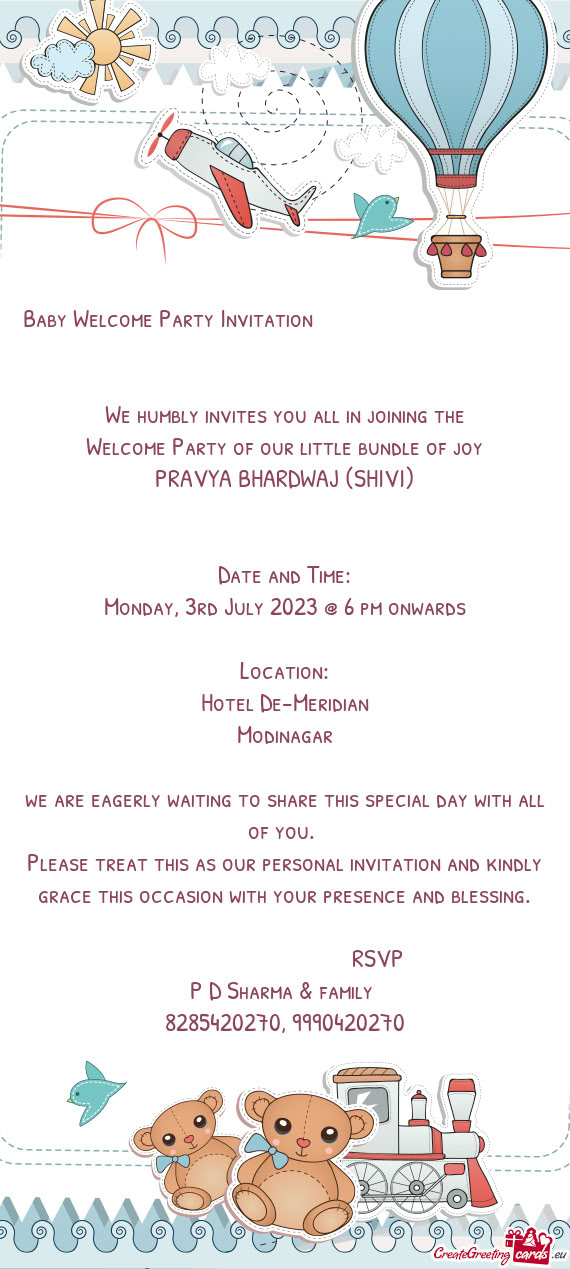 Baby Welcome Party Invitation

We humbly invites you all in joining the
Welcome Party of our little bundle of joy
PRAVYA BHARDWAJ (SHIVI)

Date and Time:
Monday, 3rd July 2023 @ 6 pm onwards

Location:
Hotel De-Meridian
Modinagar

we are eagerly waiting to share this special day with all of you.
Please treat this as our personal invitation and kindly grace this occasion with your presence and blessing.

RSVP
P D Sharma & family
8285420270, 9990420270

CreateGreetingcards.eu